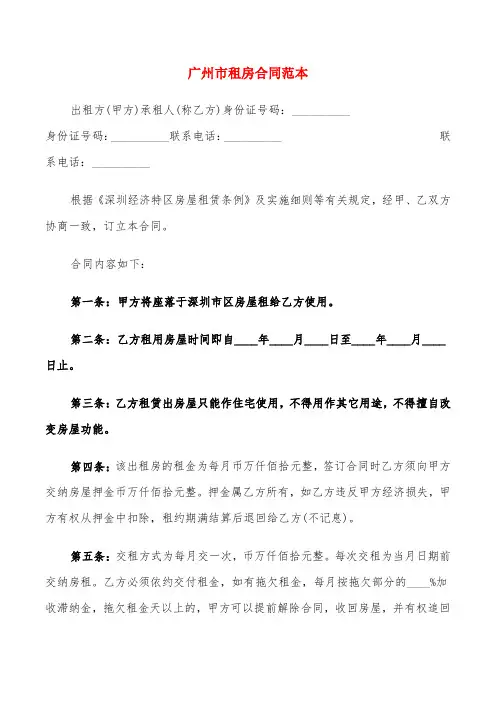 广州市租房合同范本

出租方(甲方)承租人(称乙方)身份证号码：__________

身份证号码：__________联系电话：__________ 联系电话：__________

根据《深圳经济特区房屋租赁条例》及实施细则等有关规定，经甲、乙双方协商一致，订立本合同。

合同内容如下：

第一条：甲方将座落于深圳市区房屋租给乙方使用。

第二条：乙方租用房屋时间即自____年____月____日至____年____月____日止。

第三条：乙方租赁出房屋只能作住宅使用，不得用作其它用途，不得擅自改变房屋功能。

第四条：该出租房的租金为每月币万仟佰拾元整，签订合同时乙方须向甲方交纳房屋押金币万仟佰拾元整。押金属乙方所有，如乙方违反甲方经济损失，甲方有权从押金中扣除，租约期满结算后退回给乙方(不记息)。

第五条：交租方式为每月交一次，币万仟佰拾元整。每次交租为当月日期前交纳房租。乙方必须依约交付租金，如有拖欠租金，每月按拖欠部分的____%加收滞纳金，拖欠租金天以上的，甲方可以提前解除合同，收回房屋，并有权追回